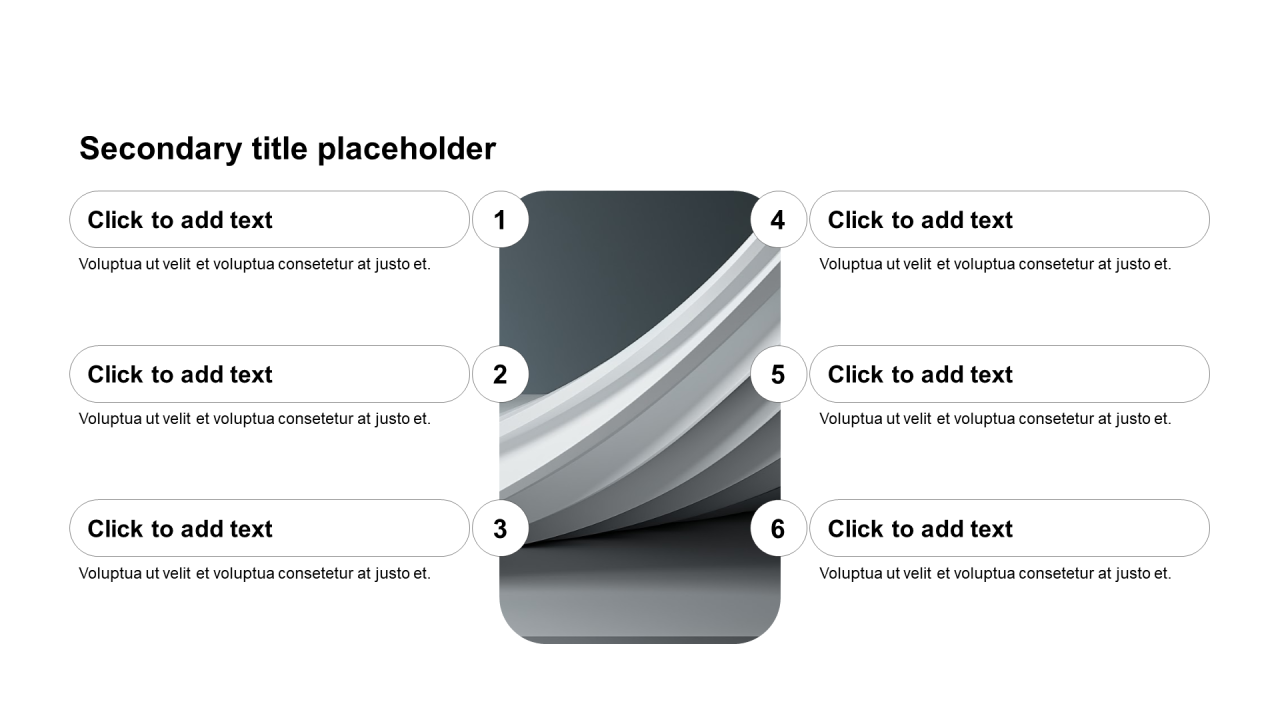 Secondary title placeholder

Click to add text

1

Voluptua ut velit et voluptua consetetur at justo et.

Click to add text

2

Voluptua ut velit et voluptua consetetur at justo et.

Click to add text

3

Voluptua ut velit et voluptua consetetur at justo et.

4

Click to add text

Voluptua ut velit et voluptua consetetur at justo et.

5

Click to add text

Voluptua ut velit et voluptua consetetur at justo et.

6

Click to add text

Voluptua ut velit et voluptua consetetur at justo et.